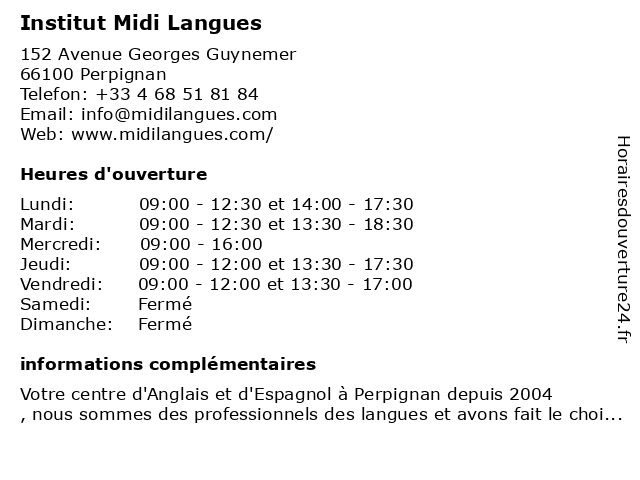 Institut Midi Langues

152 Avenue Georges Guynemer
66100 Perpignan
Telefon: +33 4 68 51 81 84
Email: info@midilangues.com
Web: www.midilangues.com/

Heures d'ouverture

| | |
|---|---|
| Lundi: | 09:00 - 12:30 et 14:00 - 17:30 |
| Mardi: | 09:00 - 12:30 et 13:30 - 18:30 |
| Mercredi: | 09:00 - 16:00 |
| Jeudi: | 09:00 - 12:00 et 13:30 - 17:30 |
| Vendredi: | 09:00 - 12:00 et 13:30 - 17:00 |
| Samedi: | Fermé |
| Dimanche: | Fermé |

informations complémentaires

Votre centre d'Anglais et d'Espagnol à Perpignan depuis 2004
, nous sommes des professionnels des langues et avons fait le choi...

Horairesdouverture24.fr